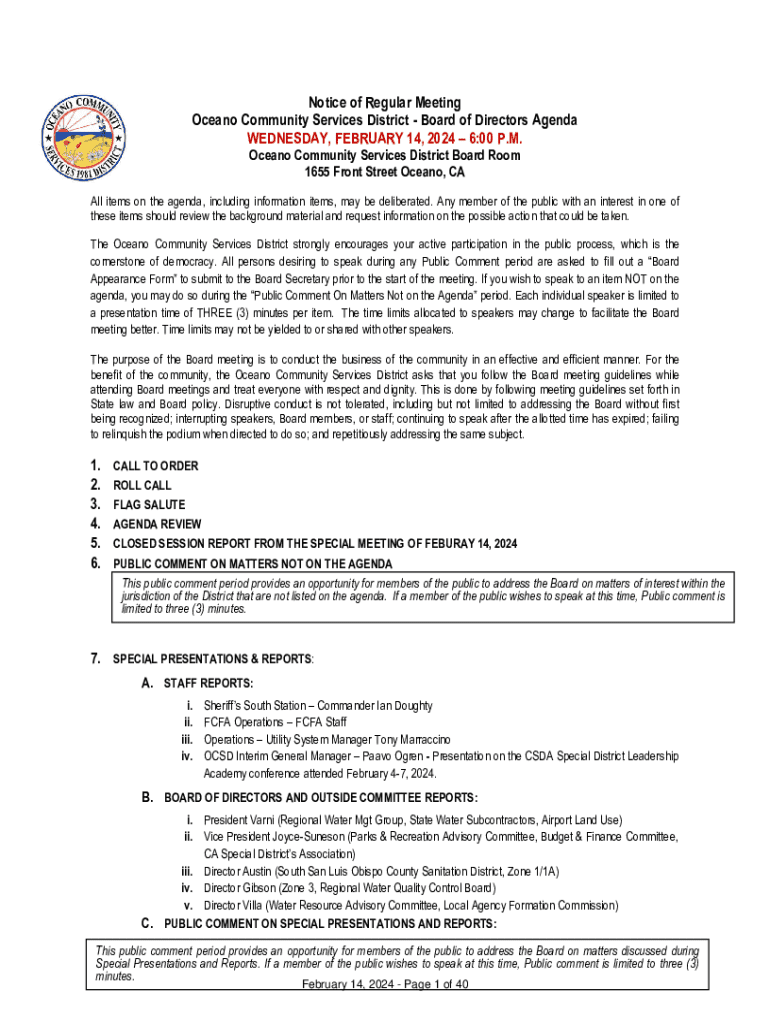 OCEANO COMMUNITY SERVICES 1981 DISTRICT

Notice of Regular Meeting
Oceano Community Services District - Board of Directors Agenda
WEDNESDAY, FEBRUARY 14, 2024 – 6:00 P.M.
Oceano Community Services District Board Room
1655 Front Street Oceano, CA

All items on the agenda, including information items, may be deliberated. Any member of the public with an interest in one of these items should review the background material and request information on the possible action that could be taken.

The Oceano Community Services District strongly encourages your active participation in the public process, which is the cornerstone of democracy. All persons desiring to speak during any Public Comment period are asked to fill out a "Board Appearance Form" to submit to the Board Secretary prior to the start of the meeting. If you wish to speak to an item NOT on the agenda, you may do so during the "Public Comment On Matters Not on the Agenda" period. Each individual speaker is limited to a presentation time of THREE (3) minutes per item. The time limits allocated to speakers may change to facilitate the Board meeting better. Time limits may not be yielded to or shared with other speakers.

The purpose of the Board meeting is to conduct the business of the community in an effective and efficient manner. For the benefit of the community, the Oceano Community Services District asks that you follow the Board meeting guidelines while attending Board meetings and treat everyone with respect and dignity. This is done by following meeting guidelines set forth in State law and Board policy. Disruptive conduct is not tolerated, including but not limited to addressing the Board without first being recognized; interrupting speakers, Board members, or staff; continuing to speak after the allotted time has expired; failing to relinquish the podium when directed to do so; and repetitiously addressing the same subject.

1. CALL TO ORDER
2. ROLL CALL
3. FLAG SALUTE
4. AGENDA REVIEW
5. CLOSED SESSION REPORT FROM THE SPECIAL MEETING OF FEBURAY 14, 2024
6. PUBLIC COMMENT ON MATTERS NOT ON THE AGENDA

This public comment period provides an opportunity for members of the public to address the Board on matters of interest within the jurisdiction of the District that are not listed on the agenda. If a member of the public wishes to speak at this time, Public comment is limited to three (3) minutes.

7. SPECIAL PRESENTATIONS & REPORTS:

A. STAFF REPORTS:
i. Sheriff's South Station – Commander Ian Doughty
ii. FCFA Operations – FCFA Staff
iii. Operations – Utility System Manager Tony Marraccino
iv. OCSD Interim General Manager – Paavo Ogren - Presentation on the CSDA Special District Leadership Academy conference attended February 4-7, 2024.

B. BOARD OF DIRECTORS AND OUTSIDE COMMITTEE REPORTS:
i. President Varni (Regional Water Mgt Group, State Water Subcontractors, Airport Land Use)
ii. Vice President Joyce-Suneson (Parks & Recreation Advisory Committee, Budget & Finance Committee, CA Special District's Association)
iii. Director Austin (South San Luis Obispo County Sanitation District, Zone 1/1A)
iv. Director Gibson (Zone 3, Regional Water Quality Control Board)
v. Director Villa (Water Resource Advisory Committee, Local Agency Formation Commission)

C. PUBLIC COMMENT ON SPECIAL PRESENTATIONS AND REPORTS:

This public comment period provides an opportunity for members of the public to address the Board on matters discussed during Special Presentations and Reports. If a member of the public wishes to speak at this time, Public comment is limited to three (3) minutes.

February 14, 2024 - Page 1 of 40